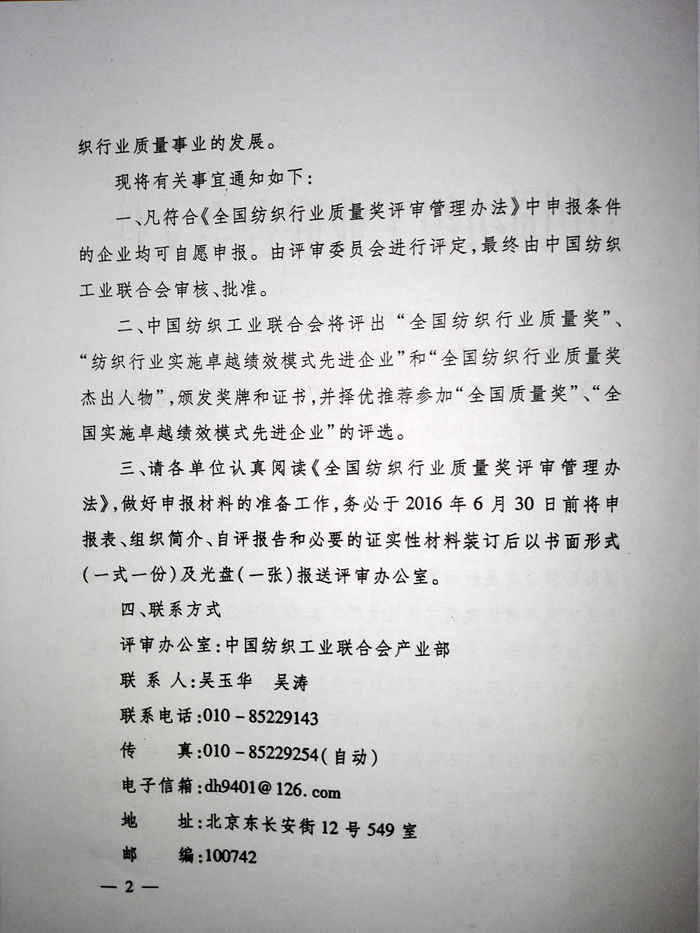 织行业质量事业的发展。

现将有关事宜通知如下：

一、凡符合《全国纺织行业质量奖评审管理办法》中申报条件的企业均可自愿申报。由评审委员会进行评定，最终由中国纺织工业联合会审核、批准。

二、中国纺织工业联合会将评出“全国纺织行业质量奖”、“纺织行业实施卓越绩效模式先进企业”和“全国纺织行业质量奖杰出人物”，颁发奖牌和证书，并择优推荐参加“全国质量奖”、“全国实施卓越绩效模式先进企业”的评选。

三、请各单位认真阅读《全国纺织行业质量奖评审管理办法》，做好申报材料的准备工作，务必于2016年6月30日前将申报表、组织简介、自评报告和必要的证实性材料装订后以书面形式（一式一份）及光盘（一张）报送评审办公室。

四、联系方式

评审办公室：中国纺织工业联合会产业部

联 系 人：吴玉华 吴涛

联系电话：010－85229143

传 真：010－85229254（自动）

电子信箱：dh9401@126.com

地 址：北京东长安街12号549室

邮 编：100742

— 2 —